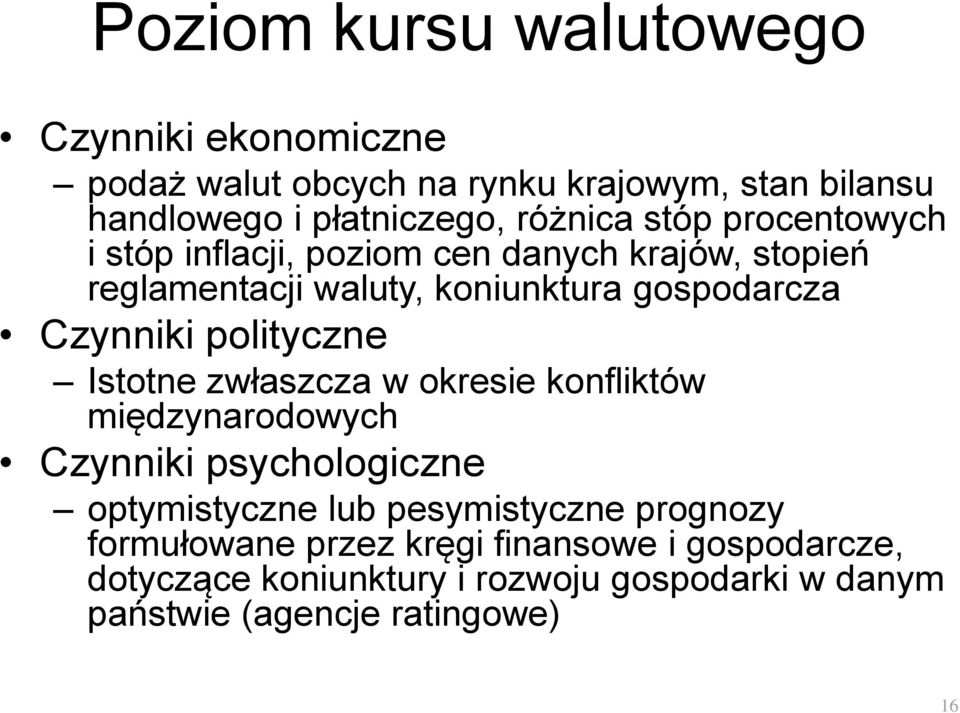 Poziom kursu walutowego

• Czynniki ekonomiczne
– podaż walut obcych na rynku krajowym, stan bilansu handlowego i płatniczego, różnica stóp procentowych i stóp inflacji, poziom cen danych krajów, stopień reglamentacji waluty, koniunktura gospodarcza
• Czynniki polityczne
– Istotne zwłaszcza w okresie konfliktów międzynarodowych
• Czynniki psychologiczne
– optymistyczne lub pesymistyczne prognozy formułowane przez kręgi finansowe i gospodarcze, dotyczące koniunktury i rozwoju gospodarki w danym państwie (agencje ratingowe)

16